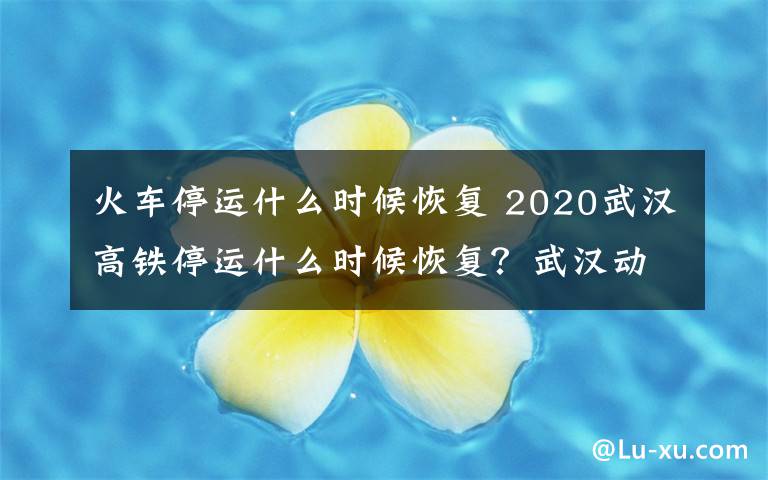 火车停运什么时候恢复 2020武汉高铁停运什么时候恢复？武汉动

@Lu-xu.com